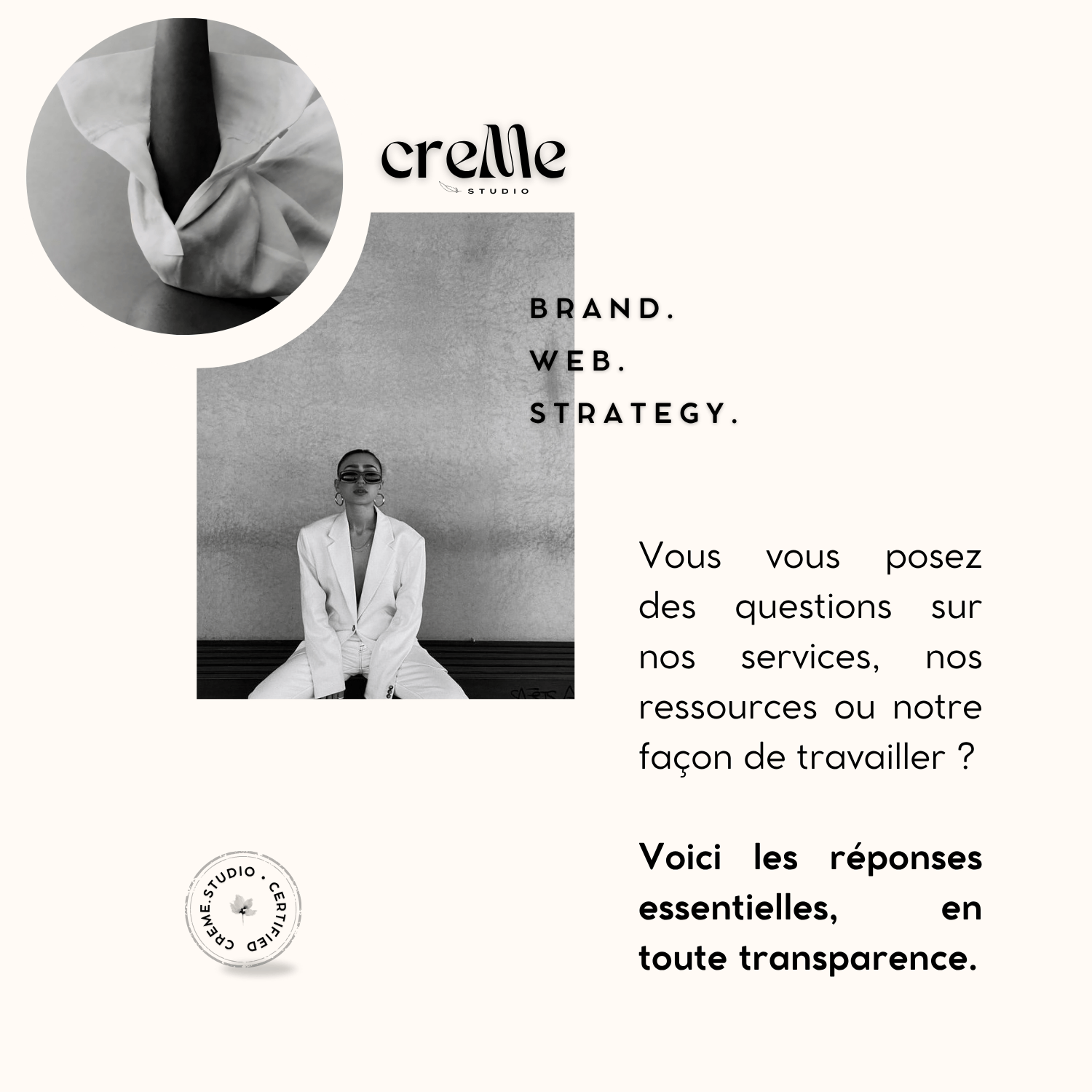 creMe
STUDIO

BRAND.
WEB.
STRATEGY.

Vous vous posez des questions sur nos services, nos ressources ou notre façon de travailler ?

Voici les réponses essentielles, en toute transparence.

CREME.STUDIO • CERTIFIED